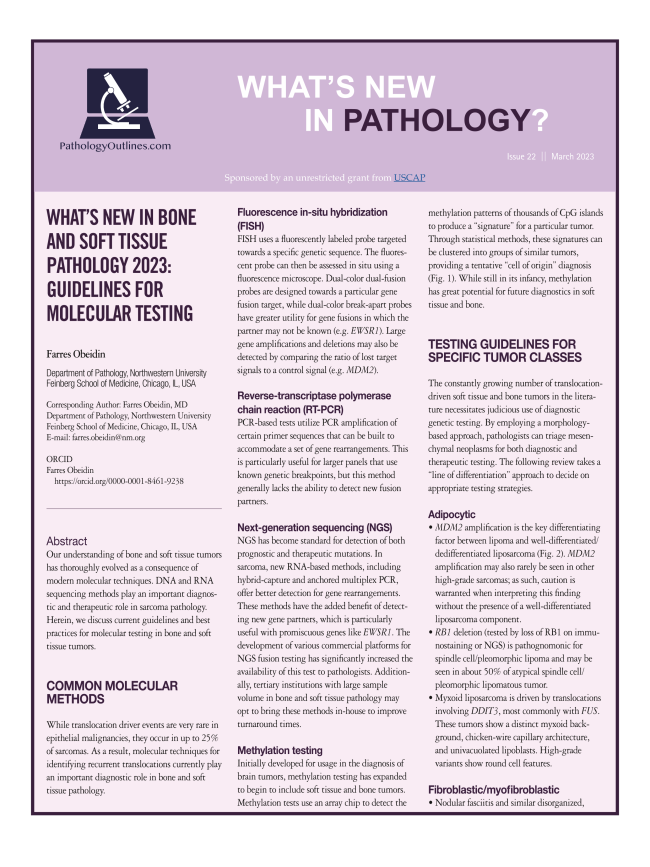 PathologyOutlines.com

WHAT'S NEW
IN PATHOLOGY?

Issue 22 || March 2023

Sponsored by an unrestricted grant from USCAP

WHAT'S NEW IN BONE AND SOFT TISSUE PATHOLOGY 2023: GUIDELINES FOR MOLECULAR TESTING

Farres Obeidin

Department of Pathology, Northwestern University Feinberg School of Medicine, Chicago, IL, USA

Corresponding Author: Farres Obeidin, MD
Department of Pathology, Northwestern University
Feinberg School of Medicine, Chicago, IL, USA
E-mail: farres.obeidin@nm.org

ORCID
Farres Obeidin
https://orcid.org/0000-0001-8461-9238

Abstract

Our understanding of bone and soft tissue tumors has thoroughly evolved as a consequence of modern molecular techniques. DNA and RNA sequencing methods play an important diagnostic and therapeutic role in sarcoma pathology. Herein, we discuss current guidelines and best practices for molecular testing in bone and soft tissue tumors.

COMMON MOLECULAR METHODS

While translocation driver events are very rare in epithelial malignancies, they occur in up to 25% of sarcomas. As a result, molecular techniques for identifying recurrent translocations currently play an important diagnostic role in bone and soft tissue pathology.

Fluorescence in-situ hybridization (FISH)

FISH uses a fluorescently labeled probe targeted towards a specific genetic sequence. The fluorescent probe can then be assessed in situ using a fluorescence microscope. Dual-color dual-fusion probes are designed towards a particular gene fusion target, while dual-color break-apart probes have greater utility for gene fusions in which the partner may not be known (e.g. EWSR1). Large gene amplifications and deletions may also be detected by comparing the ratio of lost target signals to a control signal (e.g. MDM2).

Reverse-transcriptase polymerase chain reaction (RT-PCR)

PCR-based tests utilize PCR amplification of certain primer sequences that can be built to accommodate a set of gene rearrangements. This is particularly useful for larger panels that use known genetic breakpoints, but this method generally lacks the ability to detect new fusion partners.

Next-generation sequencing (NGS)

NGS has become standard for detection of both prognostic and therapeutic mutations. In sarcoma, new RNA-based methods, including hybrid-capture and anchored multiplex PCR, offer better detection for gene rearrangements. These methods have the added benefit of detecting new gene partners, which is particularly useful with promiscuous genes like EWSR1. The development of various commercial platforms for NGS fusion testing has significantly increased the availability of this test to pathologists. Additionally, tertiary institutions with large sample volume in bone and soft tissue pathology may opt to bring these methods in-house to improve turnaround times.

Methylation testing

Initially developed for usage in the diagnosis of brain tumors, methylation testing has expanded to begin to include soft tissue and bone tumors. Methylation tests use an array chip to detect the methylation patterns of thousands of CpG islands to produce a "signature" for a particular tumor. Through statistical methods, these signatures can be clustered into groups of similar tumors, providing a tentative "cell of origin" diagnosis (Fig. 1). While still in its infancy, methylation has great potential for future diagnostics in soft tissue and bone.

TESTING GUIDELINES FOR SPECIFIC TUMOR CLASSES

The constantly growing number of translocation-driven soft tissue and bone tumors in the literature necessitates judicious use of diagnostic genetic testing. By employing a morphology-based approach, pathologists can triage mesenchymal neoplasms for both diagnostic and therapeutic testing. The following review takes a "line of differentiation" approach to decide on appropriate testing strategies.

Adipocytic

• MDM2 amplification is the key differentiating factor between lipoma and well-differentiated/dedifferentiated liposarcoma (Fig. 2). MDM2 amplification may also rarely be seen in other high-grade sarcomas; as such, caution is warranted when interpreting this finding without the presence of a well-differentiated liposarcoma component.
• RB1 deletion (tested by loss of RB1 on immunostaining or NGS) is pathognomonic for spindle cell/pleomorphic lipoma and may be seen in about 50% of atypical spindle cell/pleomorphic lipomatous tumor.
• Myxoid liposarcoma is driven by translocations involving DDIT3, most commonly with FUS. These tumors show a distinct myxoid background, chicken-wire capillary architecture, and univacuolated lipoblasts. High-grade variants show round cell features.

Fibroblastic/myofibroblastic

• Nodular fasciitis and similar disorganized,